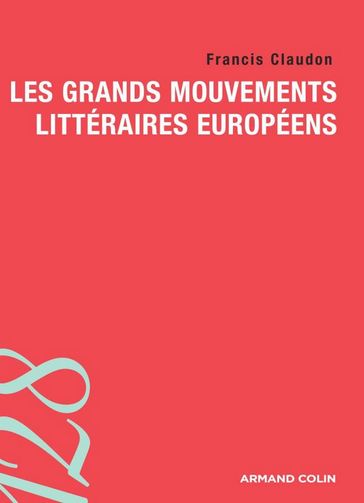 Francis Claudon

LES GRANDS MOUVEMENTS LITTÉRAIRES EUROPÉENS

128

ARMAND COLIN